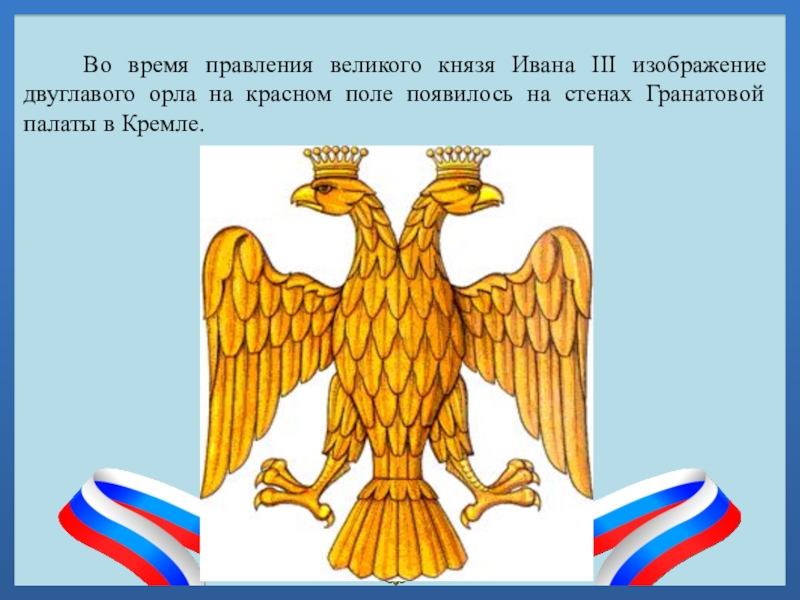 Во время правления великого князя Ивана III изображение двуглавого орла на красном поле появилось на стенах Гранатовой палаты в Кремле.